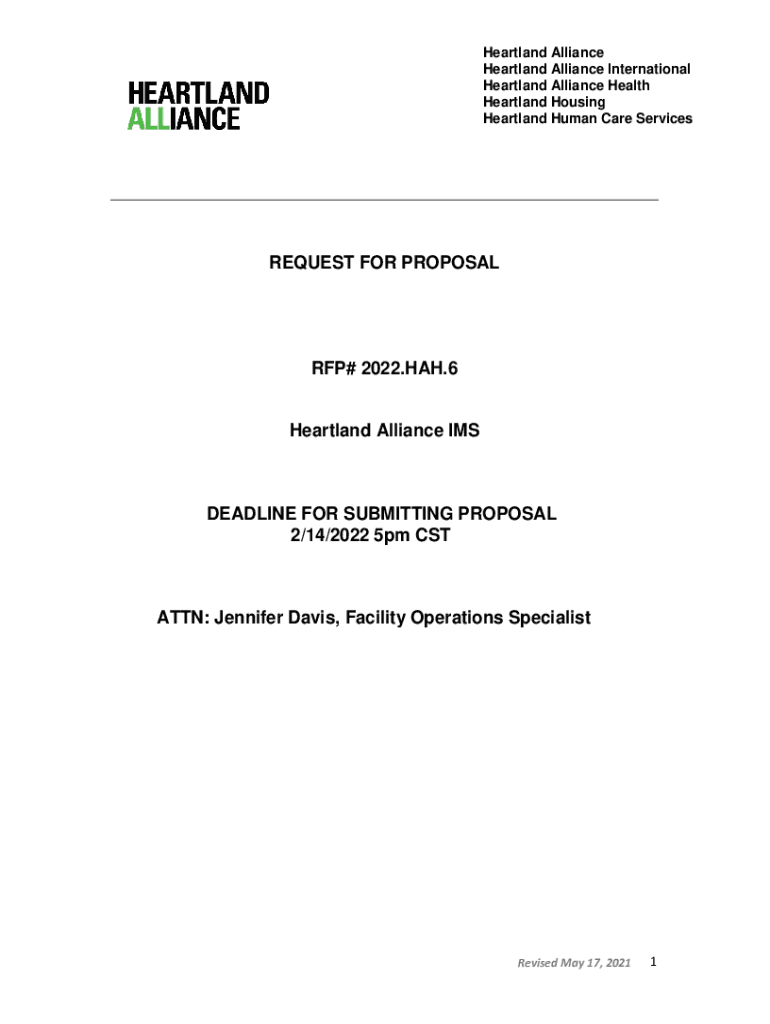 HEARTLAND ALLIANCE

Heartland Alliance
Heartland Alliance International
Heartland Alliance Health
Heartland Housing
Heartland Human Care Services

REQUEST FOR PROPOSAL

RFP# 2022.HAH.6

Heartland Alliance IMS

DEADLINE FOR SUBMITTING PROPOSAL
2/14/2022 5pm CST

ATTN: Jennifer Davis, Facility Operations Specialist

Revised May 17, 2021 1